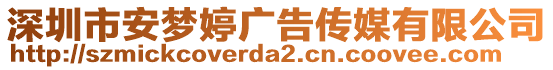 深圳市安梦婷广告传媒有限公司
http://szmickcoverda2.cn.coovee.com